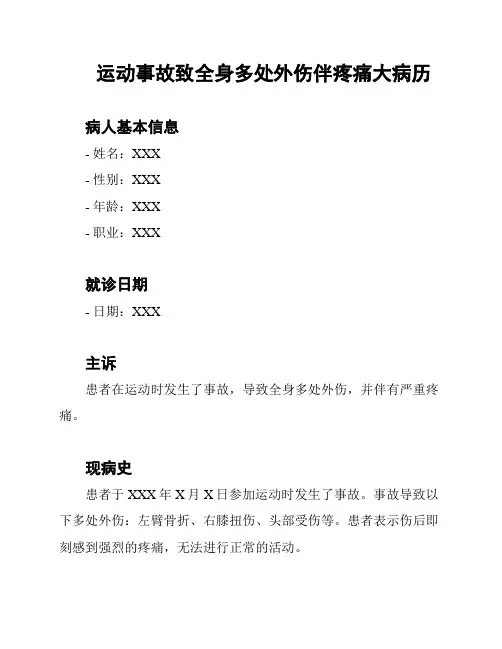 运动事故致全身多处外伤伴疼痛大病历

病人基本信息

- 姓名：XXX

- 性别：XXX

- 年龄：XXX

- 职业：XXX

就诊日期

- 日期：XXX

主诉

患者在运动时发生了事故，导致全身多处外伤，并伴有严重疼痛。

现病史

患者于 XXX 年 X 月 X 日参加运动时发生了事故。事故导致以下多处外伤：左臂骨折、右膝扭伤、头部受伤等。患者表示伤后即刻感到强烈的疼痛，无法进行正常的活动。